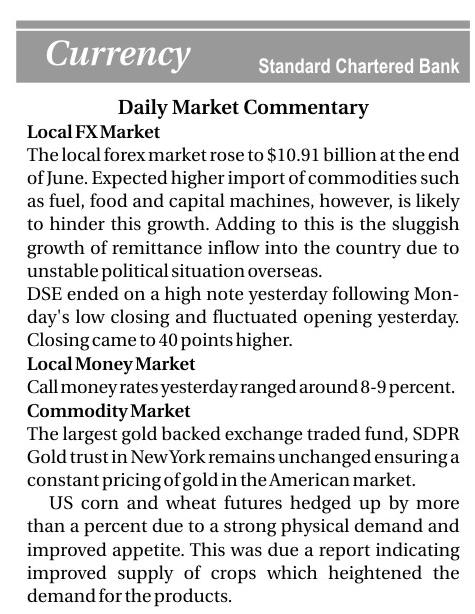 Currency
Standard Chartered Bank

Daily Market Commentary

Local FX Market

The local forex market rose to $10.91 billion at the end of June. Expected higher import of commodities such as fuel, food and capital machines, however, is likely to hinder this growth. Adding to this is the sluggish growth of remittance inflow into the country due to unstable political situation overseas.

DSE ended on a high note yesterday following Monday's low closing and fluctuated opening yesterday. Closing came to 40 points higher.

Local Money Market

Call money rates yesterday ranged around 8-9 percent.

Commodity Market

The largest gold backed exchange traded fund, SDPR Gold trust in New York remains unchanged ensuring a constant pricing of gold in the American market.

US corn and wheat futures hedged up by more than a percent due to a strong physical demand and improved appetite. This was due a report indicating improved supply of crops which heightened the demand for the products.